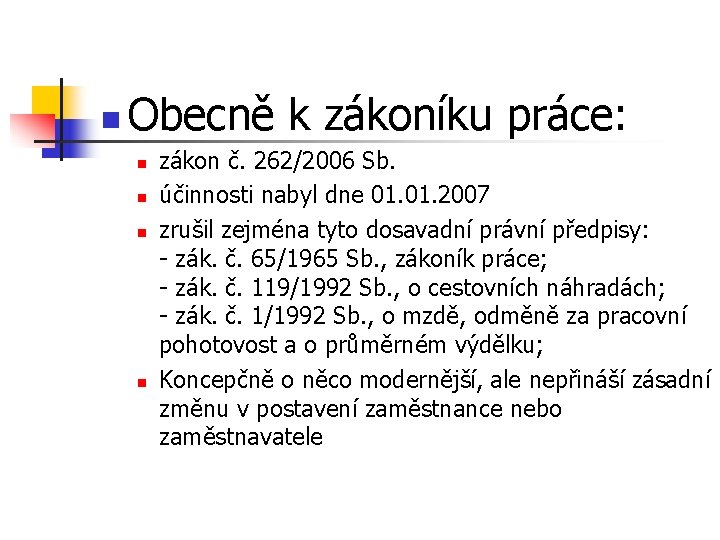 Obecně k zákoníku práce:

zákon č. 262/2006 Sb.

účinnosti nabyl dne 01.01.2007

zrušil zejména tyto dosavadní právní předpisy:
- zák. č. 65/1965 Sb., zákoník práce;
- zák. č. 119/1992 Sb., o cestovních náhradách;
- zák. č. 1/1992 Sb., o mzdě, odměně za pracovní pohotovost a o průměrném výdělku;

Koncepčně o něco modernější, ale nepřináší zásadní změnu v postavení zaměstnance nebo zaměstnavatele